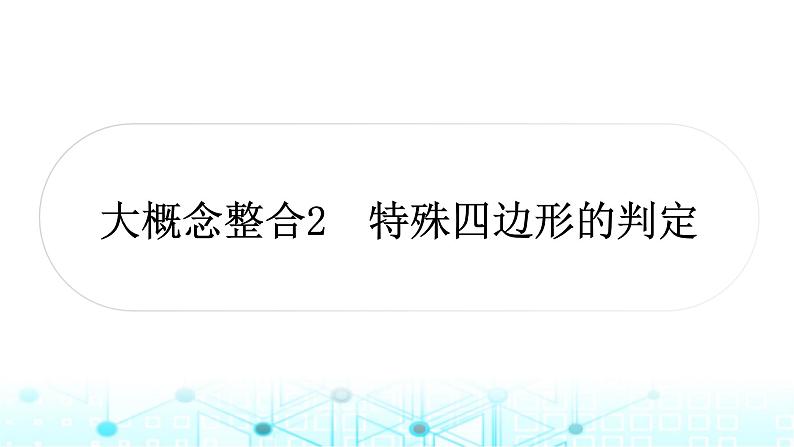 大概念整合2　特殊四边形的判定